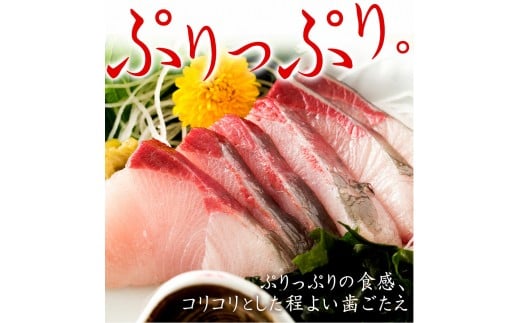 ぷりっぷり。

ぷりっぷりの食感、
コリコリとした程よい歯ごたえ